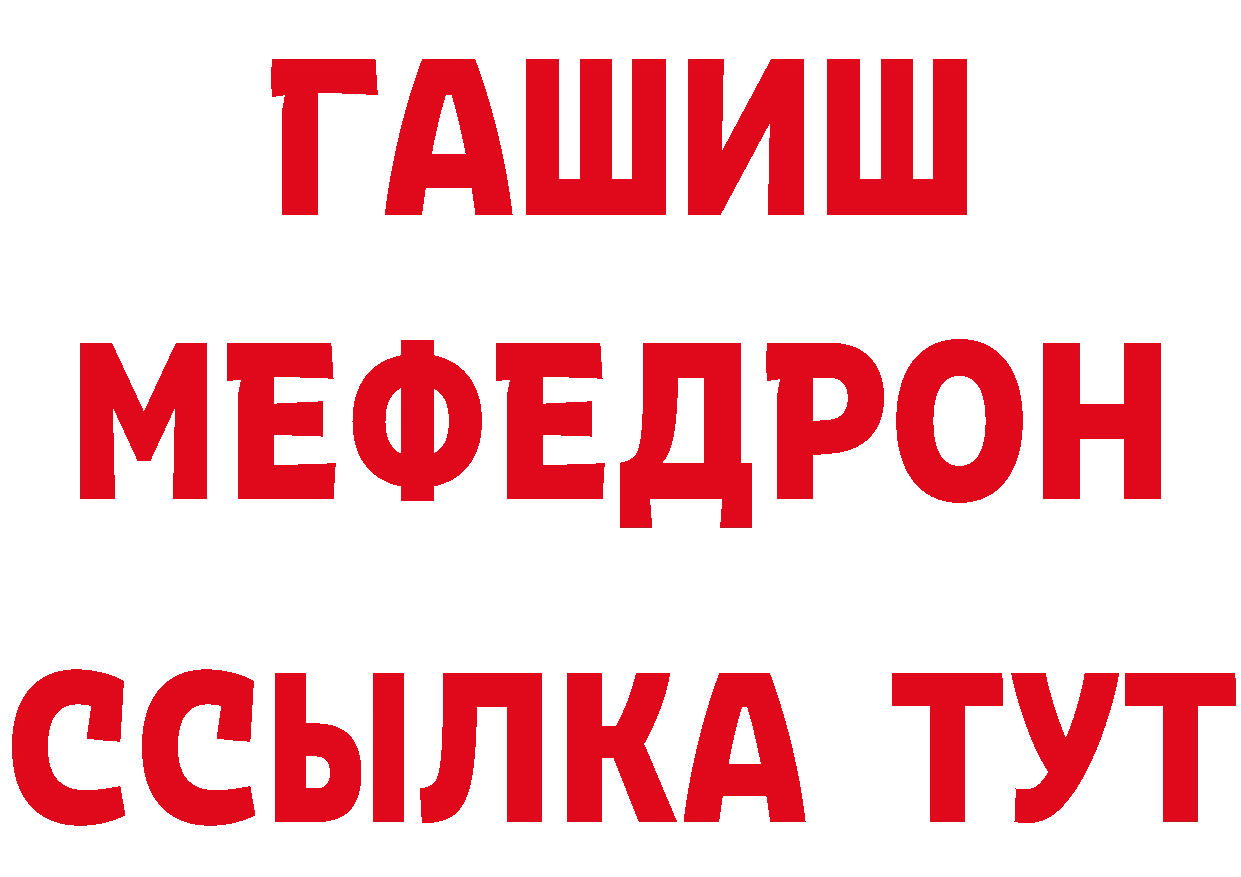 ГАШИШ
МЕФЕДРОН
ССЫЛКА ТУТ